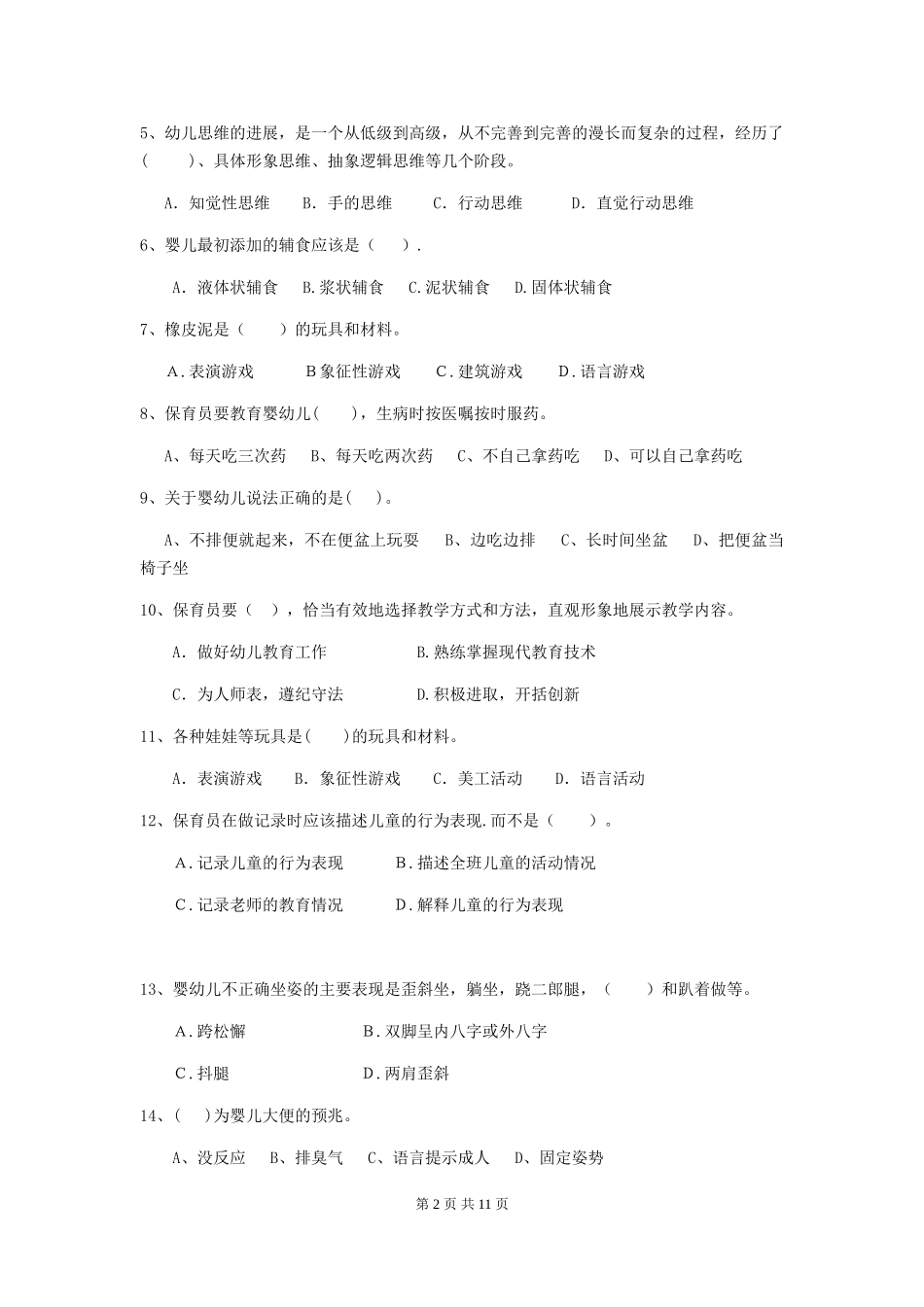 5、幼儿思维的进展，是一个从低级到高级，从不完善到完善的漫长而复杂的过程，经历了（　　）、具体形象思维、抽象逻辑思维等几个阶段。

A. 知觉性思维　　B. 手的思维　　C. 行动思维　　D. 直觉行动思维

6、婴儿最初添加的辅食应该是（　　）.

A. 液体状辅食　B.浆状辅食　C.泥状辅食　D.固体状辅食

7、橡皮泥是（　　）的玩具和材料。

A.表演游戏　　B象征性游戏　　C.建筑游戏　　D.语言游戏

8、保育员要教育婴幼儿(　　)，生病时按医嘱按时服药。

A、每天吃三次药　B、每天吃两次药　C、不自己拿药吃　D、可以自己拿药吃

9、关于婴幼儿说法正确的是(　　)。

A、不排便就起来，不在便盆上玩耍　B、边吃边排　C、长时间坐盆　D、把便盆当椅子坐

10、保育员要（　），恰当有效地选择教学方式和方法，直观形象地展示教学内容。

A. 做好幼儿教育工作　　B.熟练掌握现代教育技术

C. 为人师表，遵纪守法　　D.积极进取，开括创新

11、各种娃娃等玩具是(　　)的玩具和材料。

A. 表演游戏　B. 象征性游戏　C. 美工活动　D. 语言活动

12、保育员在做记录时应该描述儿童的行为表现.而不是（　　）。

A.记录儿童的行为表现　　B.描述全班儿童的活动情况

C.记录老师的教育情况　　D.解释儿童的行为表现

13、婴幼儿不正确坐姿的主要表现是歪斜坐，躺坐，跷二郎腿，（　　）和趴着做等。

A.跨松懈　　B.双脚呈内八字或外八字

C.抖腿　　D.两肩歪斜

14、(　　)为婴儿大便的预兆。

A、没反应　B、排臭气　C、语言提示成人　D、固定姿势

第 2 页 共 11 页